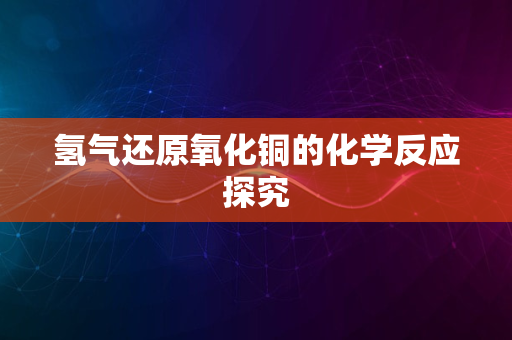 氢气还原氧化铜的化学反应探究